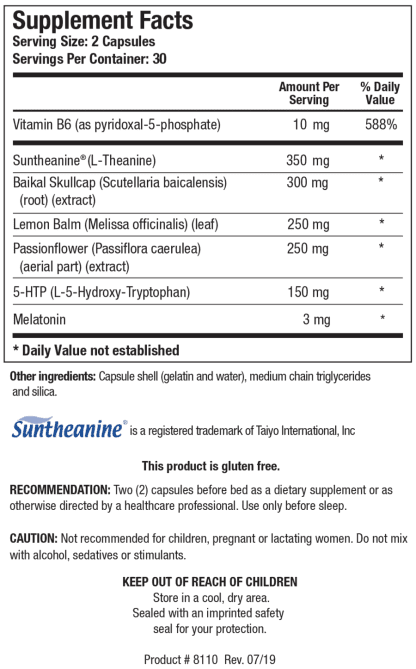 Supplement Facts
Serving Size: 2 Capsules
Servings Per Container: 30

| | Amount Per Serving | % Daily Value |
|---|---|---|
| Vitamin B6 (as pyridoxal-5-phosphate) | 10 mg | 588% |
| Suntheanine® (L-Theanine) | 350 mg | * |
| Baikal Skullcap (Scutellaria baicalensis) (root) (extract) | 300 mg | * |
| Lemon Balm (Melissa officinalis) (leaf) | 250 mg | * |
| Passionflower (Passiflora caerulea) (aerial part) (extract) | 250 mg | * |
| 5-HTP (L-5-Hydroxy-Tryptophan) | 150 mg | * |
| Melatonin | 3 mg | * |

* Daily Value not established

Other ingredients: Capsule shell (gelatin and water), medium chain triglycerides and silica.

Suntheanine® is a registered trademark of Taiyo International, Inc

This product is gluten free.

RECOMMENDATION: Two (2) capsules before bed as a dietary supplement or as otherwise directed by a healthcare professional. Use only before sleep.

CAUTION: Not recommended for children, pregnant or lactating women. Do not mix with alcohol, sedatives or stimulants.

KEEP OUT OF REACH OF CHILDREN
Store in a cool, dry area.
Sealed with an imprinted safety seal for your protection.

Product # 8110 Rev. 07/19